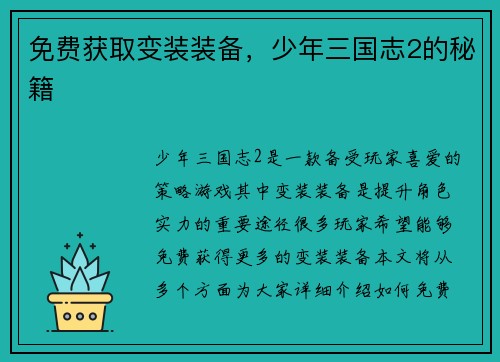 免费获取变装装备，少年三国志2的秘籍

少年三国志2是一款备受玩家喜爱的策略游戏其中变装装备是提升角色实力的重要途径很多玩家希望能够免费获得更多的变装装备本文将从多个方面为大家详细介绍如何免费